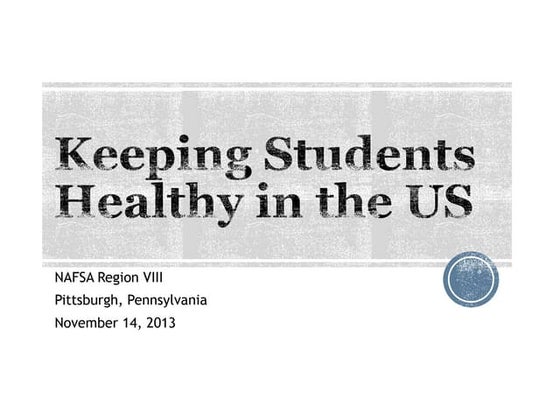 Keeping Students Healthy in the US

NAFSA Region VIII
Pittsburgh, Pennsylvania
November 14, 2013